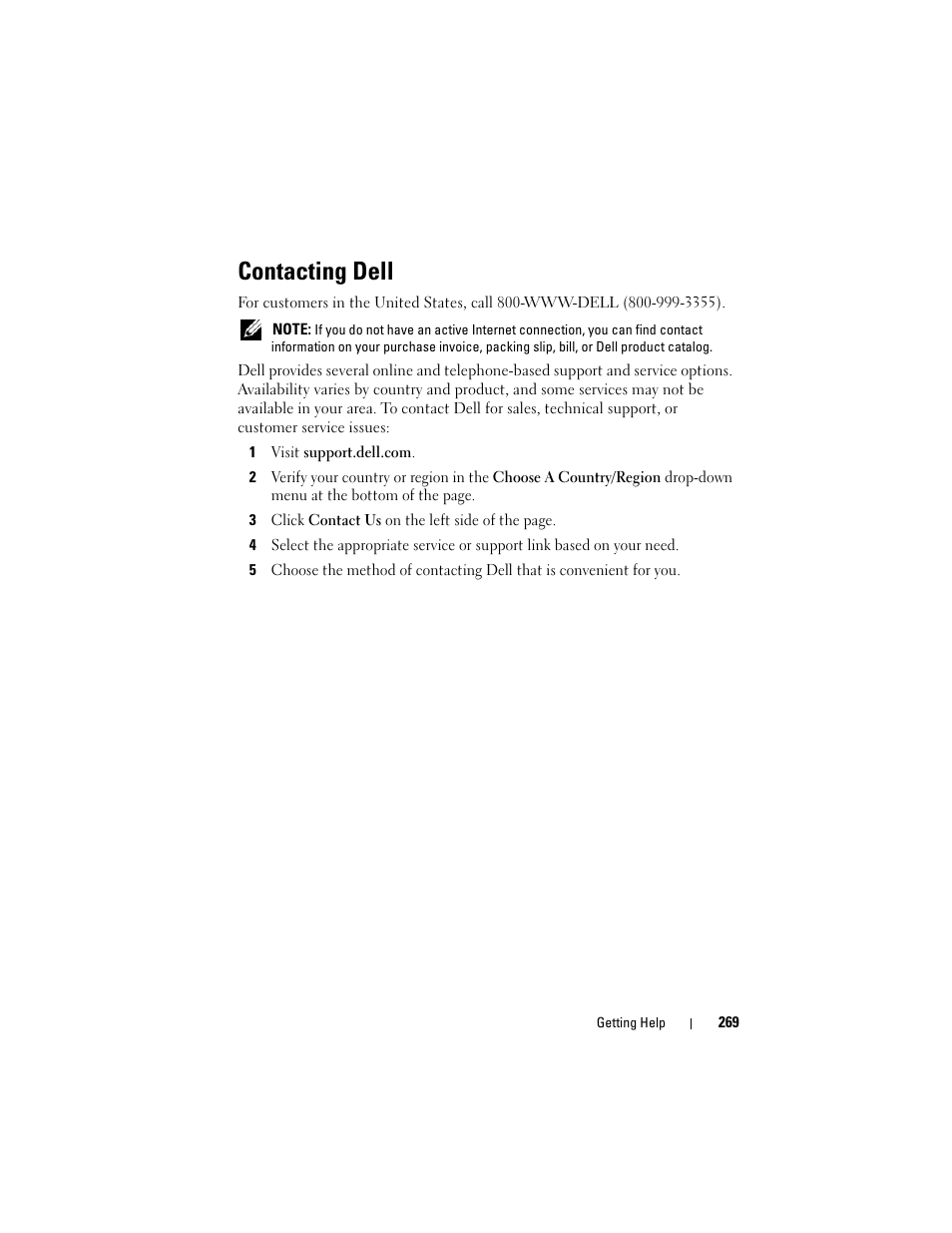 Contacting Dell

For customers in the United States, call 800-WWW-DELL (800-999-3355).

NOTE: If you do not have an active Internet connection, you can find contact information on your purchase invoice, packing slip, bill, or Dell product catalog.

Dell provides several online and telephone-based support and service options. Availability varies by country and product, and some services may not be available in your area. To contact Dell for sales, technical support, or customer service issues:

1 Visit support.dell.com.

2 Verify your country or region in the Choose A Country/Region drop-down menu at the bottom of the page.

3 Click Contact Us on the left side of the page.

4 Select the appropriate service or support link based on your need.

5 Choose the method of contacting Dell that is convenient for you.

Getting Help | 269